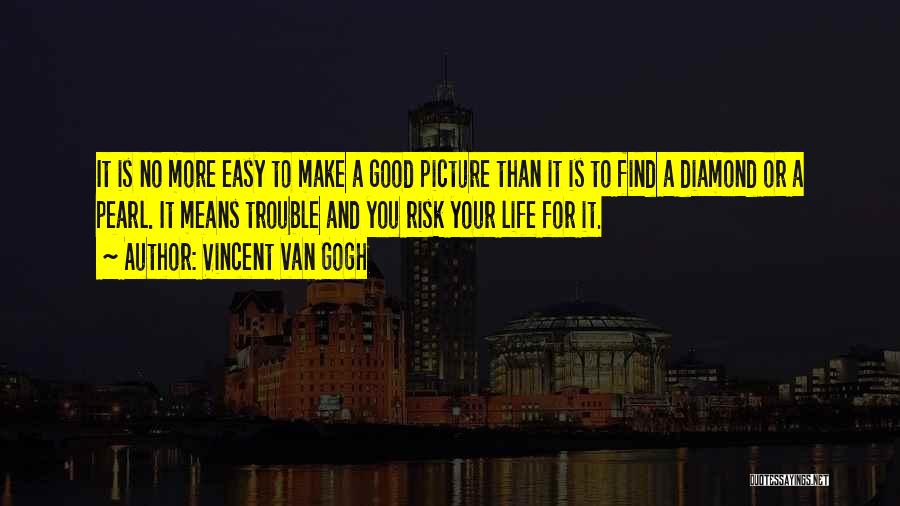 IT IS NO MORE EASY TO MAKE A GOOD PICTURE THAN IT IS TO FIND A DIAMOND OR A PEARL. IT MEANS TROUBLE AND YOU RISK YOUR LIFE FOR IT.
~ AUTHOR: VINCENT VAN GOGH

QUOTESSAYINGS.NET